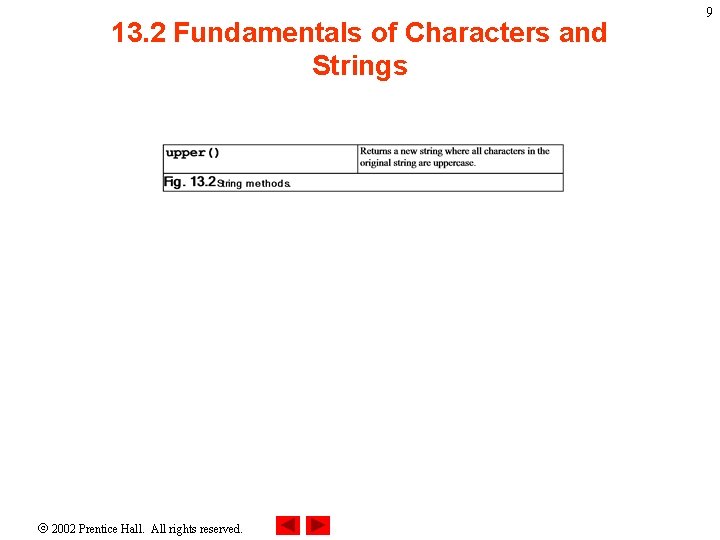 9

13.2 Fundamentals of Characters and Strings

| upper() | Returns a new string where all characters in the original string are uppercase. |
|---|---|
| Fig. 13.2 String methods. | |

© 2002 Prentice Hall. All rights reserved.